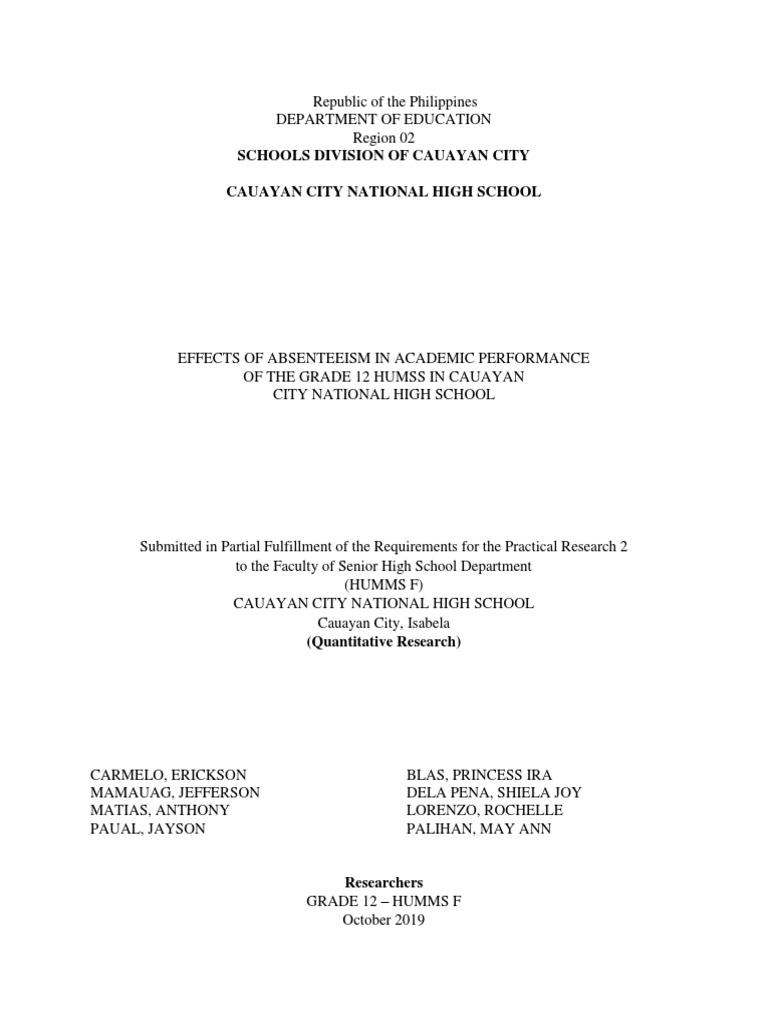 Republic of the Philippines
DEPARTMENT OF EDUCATION
Region 02
SCHOOLS DIVISION OF CAUAYAN CITY

CAUAYAN CITY NATIONAL HIGH SCHOOL

EFFECTS OF ABSENTEEISM IN ACADEMIC PERFORMANCE
OF THE GRADE 12 HUMSS IN CAUAYAN
CITY NATIONAL HIGH SCHOOL

Submitted in Partial Fulfillment of the Requirements for the Practical Research 2
to the Faculty of Senior High School Department
(HUMMS F)
CAUAYAN CITY NATIONAL HIGH SCHOOL
Cauayan City, Isabela
(Quantitative Research)

CARMELO, ERICKSON
MAMAUAG, JEFFERSON
MATIAS, ANTHONY
PAUAL, JAYSON

BLAS, PRINCESS IRA
DELA PENA, SHIELA JOY
LORENZO, ROCHELLE
PALIHAN, MAY ANN

Researchers
GRADE 12 – HUMMS F
October 2019